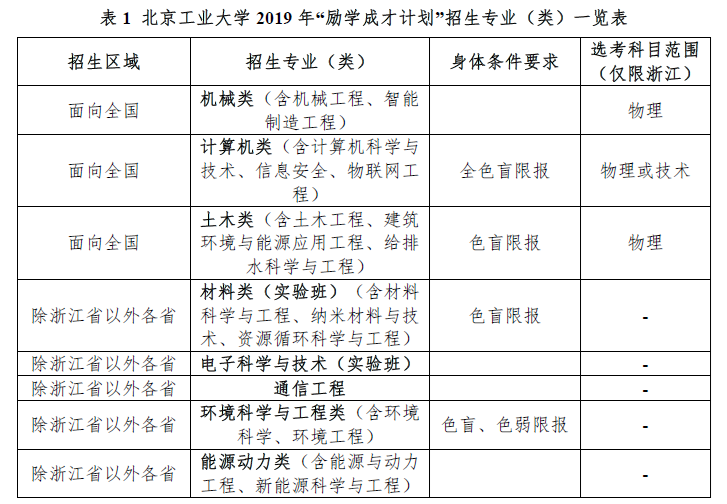 表 1 北京工业大学 2019 年“励学成才计划”招生专业（类）一览表

| 招生区域 | 招生专业（类） | 身体条件要求 | 选考科目范围（仅限浙江） |
|---|---|---|---|
| 面向全国 | 机械类（含机械工程、智能制造工程） | | 物理 |
| 面向全国 | 计算机类（含计算机科学与技术、信息安全、物联网工程） | 全色盲限报 | 物理或技术 |
| 面向全国 | 土木类（含土木工程、建筑环境与能源应用工程、给排水科学与工程） | 色盲限报 | 物理 |
| 除浙江省以外各省 | 材料类（实验班）（含材料科学与工程、纳米材料与技术、资源循环科学与工程） | 色盲限报 | - |
| 除浙江省以外各省 | 电子科学与技术（实验班） | | - |
| 除浙江省以外各省 | 通信工程 | | - |
| 除浙江省以外各省 | 环境科学与工程类（含环境科学、环境工程） | 色盲、色弱限报 | - |
| 除浙江省以外各省 | 能源动力类（含能源与动力工程、新能源科学与工程） | | - |